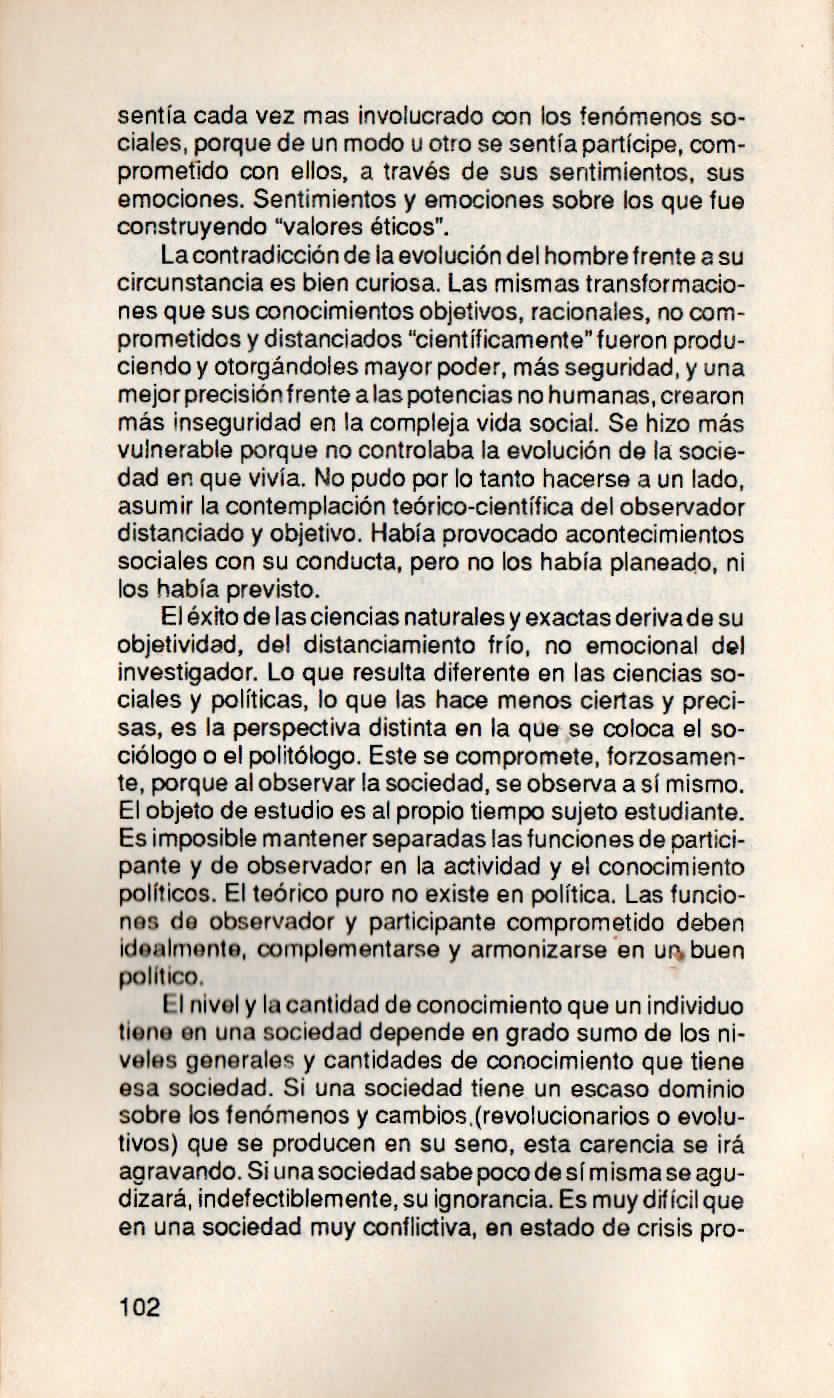 sentía cada vez mas involucrado con los fenómenos sociales, porque de un modo u otro se sentía partícipe, comprometido con ellos, a través de sus sentimientos, sus emociones. Sentimientos y emociones sobre los que fue construyendo "valores éticos".

La contradicción de la evolución del hombre frente a su circunstancia es bien curiosa. Las mismas transformaciones que sus conocimientos objetivos, racionales, no comprometidos y distanciados "científicamente" fueron produciendo y otorgándoles mayor poder, más seguridad, y una mejor precisión frente a las potencias no humanas, crearon más inseguridad en la compleja vida social. Se hizo más vulnerable porque no controlaba la evolución de la sociedad en que vivía. No pudo por lo tanto hacerse a un lado, asumir la contemplación teórico-científica del observador distanciado y objetivo. Había provocado acontecimientos sociales con su conducta, pero no los había planeado, ni los había previsto.

El éxito de las ciencias naturales y exactas deriva de su objetividad, del distanciamiento frío, no emocional del investigador. Lo que resulta diferente en las ciencias sociales y políticas, lo que las hace menos ciertas y precisas, es la perspectiva distinta en la que se coloca el sociólogo o el politólogo. Este se compromete, forzosamente, porque al observar la sociedad, se observa a sí mismo. El objeto de estudio es al propio tiempo sujeto estudiante. Es imposible mantener separadas las funciones de participante y de observador en la actividad y el conocimiento políticos. El teórico puro no existe en política. Las funciones de observador y participante comprometido deben idealmente, complementarse y armonizarse en un buen político.

El nivel y la cantidad de conocimiento que un individuo tiene en una sociedad depende en grado sumo de los niveles generales y cantidades de conocimiento que tiene esa sociedad. Si una sociedad tiene un escaso dominio sobre los fenómenos y cambios,(revolucionarios o evolutivos) que se producen en su seno, esta carencia se irá agravando. Si una sociedad sabe poco de sí misma se agudizará, indefectiblemente, su ignorancia. Es muy difícil que en una sociedad muy conflictiva, en estado de crisis pro-

102